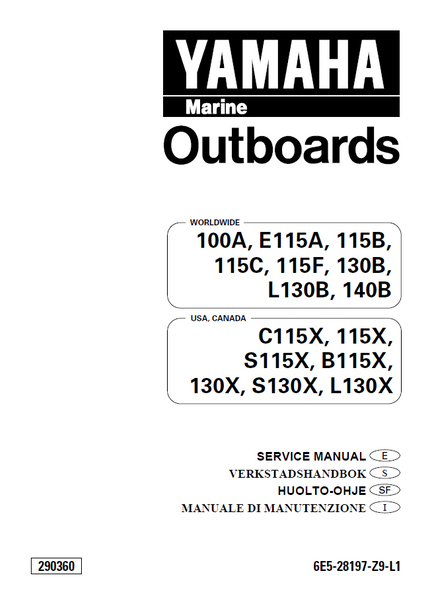 YAMAHA
Marine
Outboards

WORLDWIDE
100A, E115A, 115B, 115C, 115F, 130B, L130B, 140B

USA, CANADA
C115X, 115X, S115X, B115X, 130X, S130X, L130X

SERVICE MANUAL E
VERKSTADSHANDBOK S
HUOLTO-OHJE SF
MANUALE DI MANUTENZIONE I

290360

6E5-28197-Z9-L1